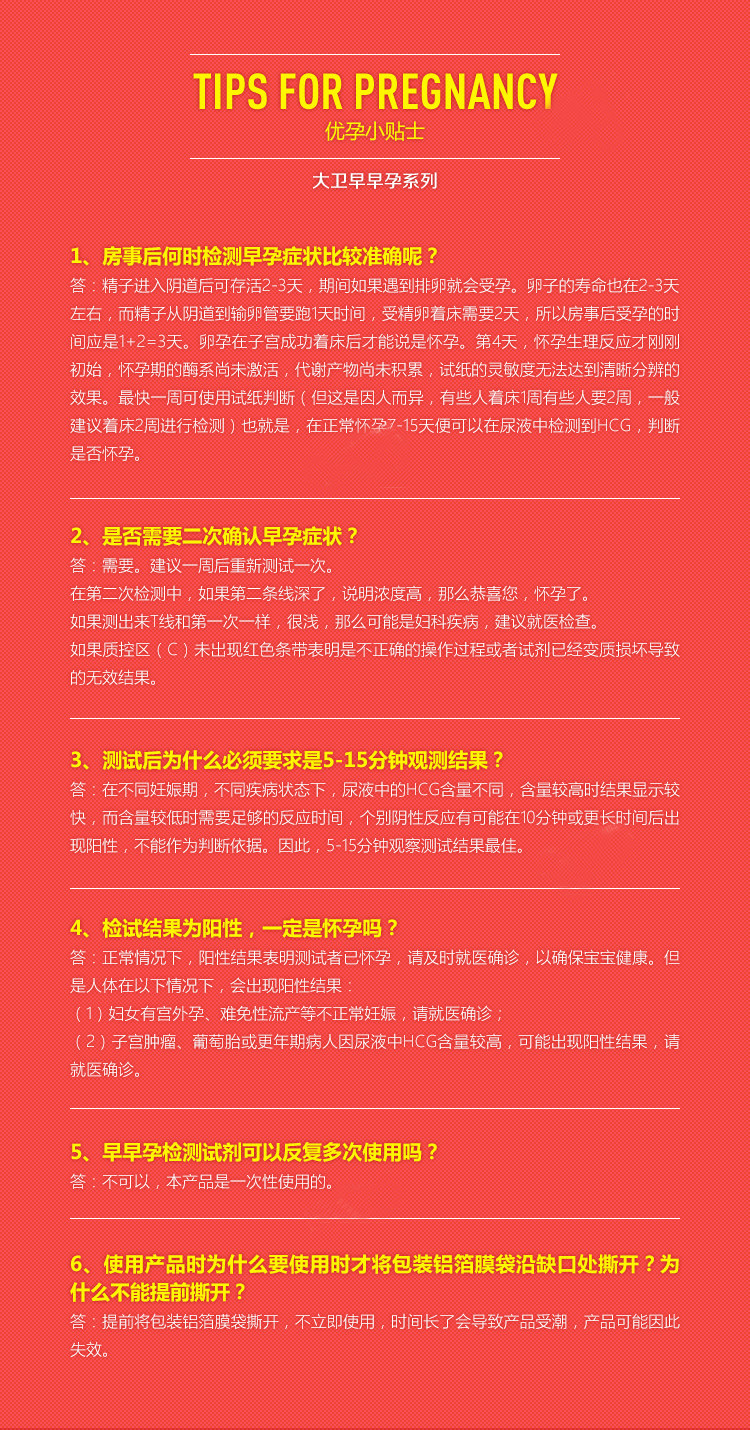 TIPS FOR PREGNANCY
优孕小贴士
大卫早早孕系列

1、房事后何时检测早孕症状比较准确呢？
答：精子进入阴道后可存活2-3天，期间如果遇到排卵就会受孕。卵子的寿命也在2-3天左右，而精子从阴道到输卵管要跑1天时间，受精卵着床需要2天，所以房事后受孕的时间应是1+2=3天。卵孕在子宫成功着床后才能说是怀孕。第4天，怀孕生理反应才刚刚初始，怀孕期的酶系尚未激活，代谢产物尚未积累，试纸的灵敏度无法达到清晰分辨的效果。最快一周可使用试纸判断（但这是因人而异，有些人着床1周有些人要2周，一般建议着床2周进行检测）也就是，在正常怀孕7-15天便可以在尿液中检测到HCG，判断是否怀孕。

2、是否需要二次确认早孕症状？
答：需要。建议一周后重新测试一次。
在第二次检测中，如果第二条线深了，说明浓度高，那么恭喜您，怀孕了。
如果测出来T线和第一次一样，很浅，那么可能是妇科疾病，建议就医检查。
如果质控区（C）未出现红色条带表明是不正确的操作过程或者试剂已经变质损坏导致的无效结果。

3、测试后为什么必须要求是5-15分钟观测结果？
答：在不同妊娠期，不同疾病状态下，尿液中的HCG含量不同，含量较高时结果显示较快，而含量较低时需要足够的反应时间，个别阴性反应有可能在10分钟或更长时间后出现阳性，不能作为判断依据。因此，5-15分钟观察测试结果最佳。

4、检试结果为阳性，一定是怀孕吗？
答：正常情况下，阳性结果表明测试者已怀孕，请及时就医确诊，以确保宝宝健康。但是人体在以下情况下，会出现阳性结果：
（1）妇女有宫外孕、难免性流产等不正常妊娠，请就医确诊；
（2）子宫肿瘤、葡萄胎或更年期病人因尿液中HCG含量较高，可能出现阳性结果，请就医确诊。

5、早早孕检测试剂可以反复多次使用吗？
答：不可以，本产品是一次性使用的。

6、使用产品时为什么要使用时才将包装铝箔膜袋沿缺口处撕开？为什么不能提前撕开？
答：提前将包装铝箔膜袋撕开，不立即使用，时间长了会导致产品受潮，产品可能因此失效。